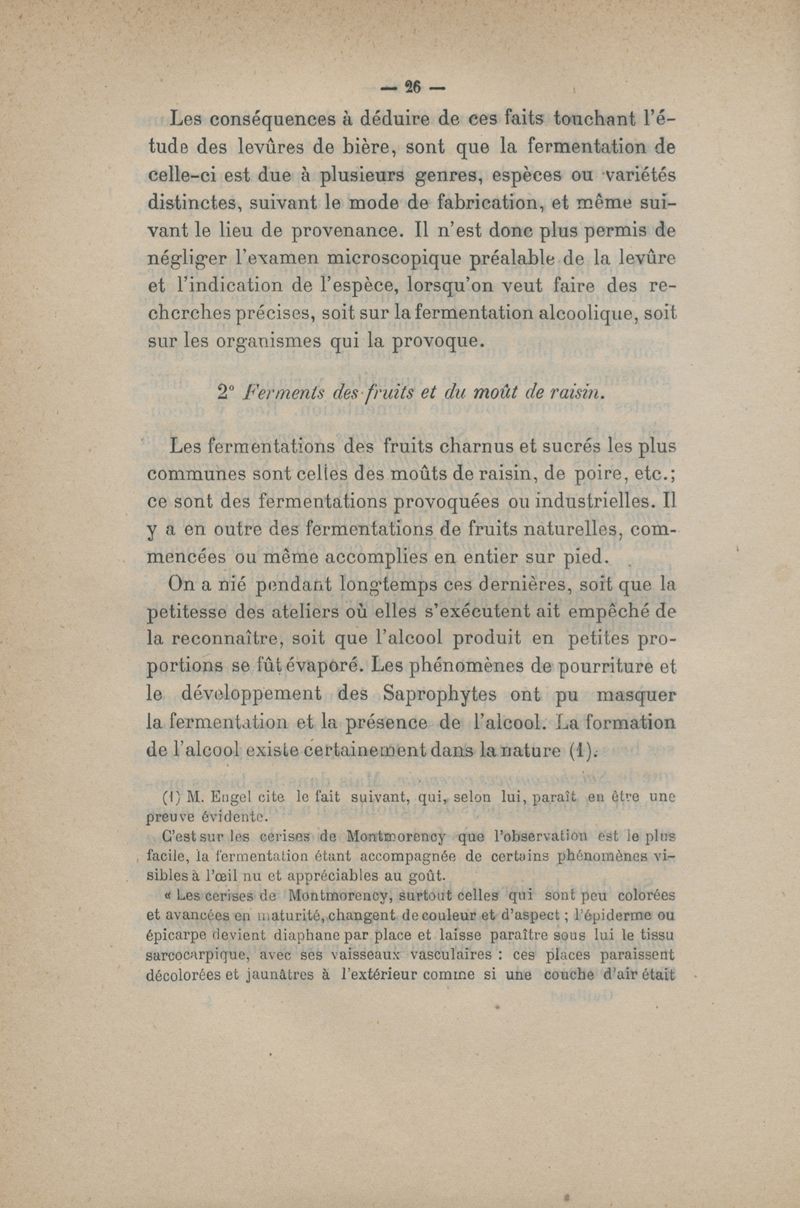 — 26 —

Les conséquences à déduire de ces faits touchant l'étude des levûres de bière, sont que la fermentation de celle-ci est due à plusieurs genres, espèces ou variétés distinctes, suivant le mode de fabrication, et même suivant le lieu de provenance. Il n'est donc plus permis de négliger l'examen microscopique préalable de la levûre et l'indication de l'espèce, lorsqu'on veut faire des recherches précises, soit sur la fermentation alcoolique, soit sur les organismes qui la provoque.

2° Ferments des fruits et du moût de raisin.

Les fermentations des fruits charnus et sucrés les plus communes sont celles des moûts de raisin, de poire, etc.; ce sont des fermentations provoquées ou industrielles. Il y a en outre des fermentations de fruits naturelles, commencées ou même accomplies en entier sur pied.

On a nié pendant longtemps ces dernières, soit que la petitesse des ateliers où elles s'exécutent ait empêché de la reconnaître, soit que l'alcool produit en petites proportions se fût évaporé. Les phénomènes de pourriture et le développement des Saprophytes ont pu masquer la fermentation et la présence de l'alcool. La formation de l'alcool existe certainement dans la nature (1).

(1) M. Engel cite le fait suivant, qui, selon lui, paraît en être une preuve évidente.

C'est sur les cerises de Montmorency que l'observation est le plus facile, la fermentation étant accompagnée de certains phénomènes visibles à l'œil nu et appréciables au goût.

« Les cerises de Montmorency, surtout celles qui sont peu colorées et avancées en maturité, changent de couleur et d'aspect ; l'épiderme ou épicarpe devient diaphane par place et laisse paraître sous lui le tissu sarcocarpique, avec ses vaisseaux vasculaires : ces places paraissent décolorées et jaunâtres à l'extérieur comme si une couche d'air était